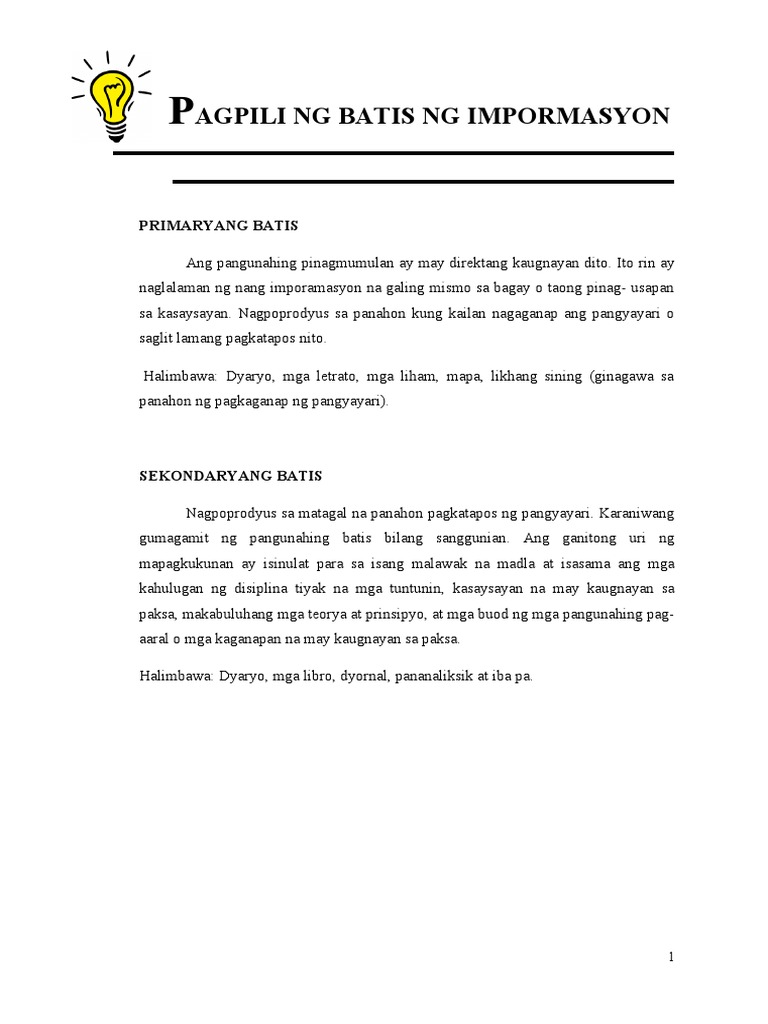 PAGPILI NG BATIS NG IMPORMASYON

PRIMARYANG BATIS

Ang pangunahing pinagmumulan ay may direktang kaugnayan dito. Ito rin ay naglalaman ng nang imporamasyon na galing mismo sa bagay o taong pinag- usapan sa kasaysayan. Nagpoprodyus sa panahon kung kailan nagaganap ang pangyayari o saglit lamang pagkatapos nito.

Halimbawa: Dyaryo, mga letrato, mga liham, mapa, likhang sining (ginagawa sa panahon ng pagkaganap ng pangyayari).

SEKONDARYANG BATIS

Nagpoprodyus sa matagal na panahon pagkatapos ng pangyayari. Karaniwang gumagamit ng pangunahing batis bilang sanggunian. Ang ganitong uri ng mapagkukunan ay isinulat para sa isang malawak na madla at isasama ang mga kahulugan ng disiplina tiyak na mga tuntunin, kasaysayan na may kaugnayan sa paksa, makabuluhang mga teorya at prinsipyo, at mga buod ng mga pangunahing pag-aaral o mga kaganapan na may kaugnayan sa paksa.

Halimbawa: Dyaryo, mga libro, dyornal, pananaliksik at iba pa.

1